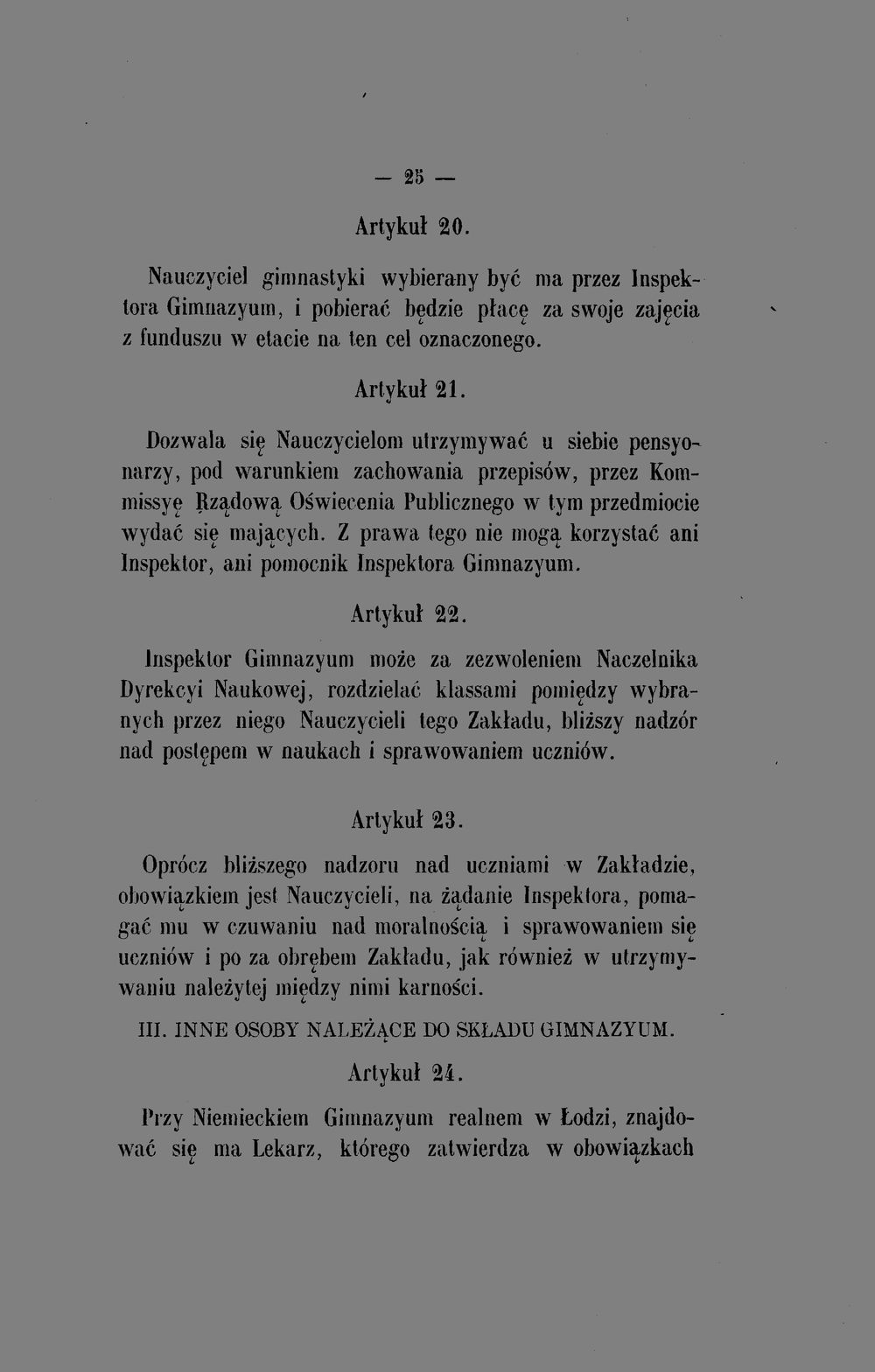 — 25 —

Artykuł 20.

Nauczyciel gimnastyki wybierany być ma przez Inspektora Gimnazyum, i pobierać będzie płacę za swoje zajęcia z funduszu w etacie na ten cel oznaczonego.

Artykuł 21.

Dozwala się Nauczycielom utrzymywać u siebie pensyonarzy, pod warunkiem zachowania przepisów, przez Kommissyę Rządową Oświecenia Publicznego w tym przedmiocie wydać się mających. Z prawa tego nie mogą korzystać ani Inspektor, ani pomocnik Inspektora Gimnazyum.

Artykuł 22.

Inspektor Gimnazyum może za zezwoleniem Naczelnika Dyrekcyi Naukowej, rozdzielać klassami pomiędzy wybranych przez niego Nauczycieli tego Zakładu, bliższy nadzór nad postępem w naukach i sprawowaniem uczniów.

Artykuł 23.

Oprócz bliższego nadzoru nad uczniami w Zakładzie, obowiązkiem jest Nauczycieli, na żądanie Inspektora, pomagać mu w czuwaniu nad moralnością i sprawowaniem się uczniów i po za obrębem Zakładu, jak również w utrzymywaniu należytej między nimi karności.

III. INNE OSOBY NALEŻĄCE DO SKŁADU GIMNAZYUM.

Artykuł 24.

Przy Niemieckiem Gimnazyum realnem w Łodzi, znajdować się ma Lekarz, którego zatwierdza w obowiązkach